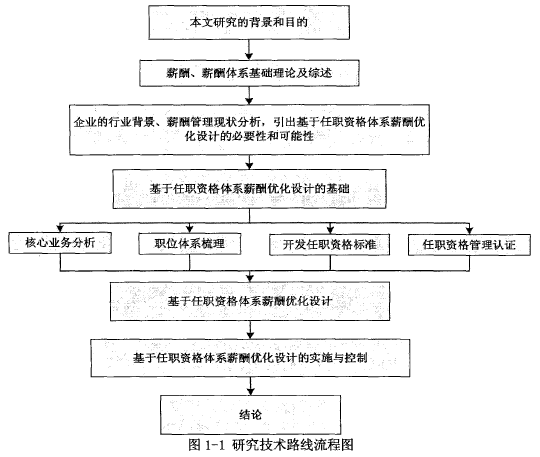 本文研究的背景和目的

薪酬、薪酬体系基础理论及综述

企业的行业背景、薪酬管理现状分析，引出基于任职资格体系薪酬优化设计的必要性和可能性

基于任职资格体系薪酬优化设计的基础

核心业务分析

职位体系梳理

开发任职资格标准

任职资格管理认证

基于任职资格体系薪酬优化设计

基于任职资格体系薪酬优化设计的实施与控制

结论

图 1-1 研究技术路线流程图